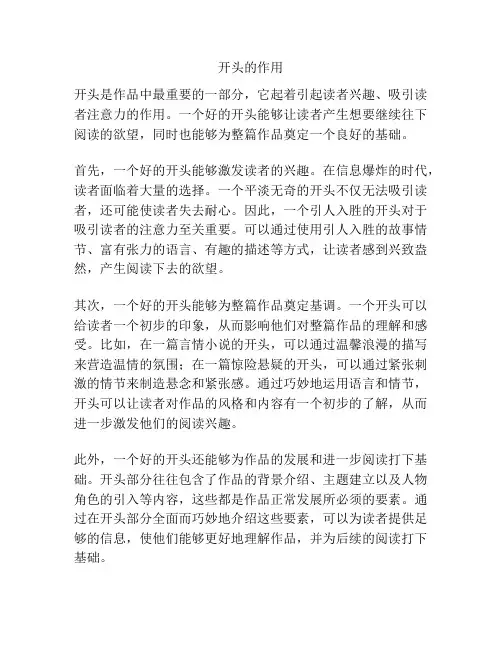 开头的作用

开头是作品中最重要的一部分，它起着引起读者兴趣、吸引读者注意力的作用。一个好的开头能够让读者产生想要继续往下阅读的欲望，同时也能够为整篇作品奠定一个良好的基础。

首先，一个好的开头能够激发读者的兴趣。在信息爆炸的时代，读者面临着大量的选择。一个平淡无奇的开头不仅无法吸引读者，还可能使读者失去耐心。因此，一个引人入胜的开头对于吸引读者的注意力至关重要。可以通过使用引人入胜的故事情节、富有张力的语言、有趣的描述等方式，让读者感到兴致盎然，产生阅读下去的欲望。

其次，一个好的开头能够为整篇作品奠定基调。一个开头可以给读者一个初步的印象，从而影响他们对整篇作品的理解和感受。比如，在一篇言情小说的开头，可以通过温馨浪漫的描写来营造温情的氛围；在一篇惊险悬疑的开头，可以通过紧张刺激的情节来制造悬念和紧张感。通过巧妙地运用语言和情节，开头可以让读者对作品的风格和内容有一个初步的了解，从而进一步激发他们的阅读兴趣。

此外，一个好的开头还能够为作品的发展和进一步阅读打下基础。开头部分往往包含了作品的背景介绍、主题建立以及人物角色的引入等内容，这些都是作品正常发展所必须的要素。通过在开头部分全面而巧妙地介绍这些要素，可以为读者提供足够的信息，使他们能够更好地理解作品，并为后续的阅读打下基础。